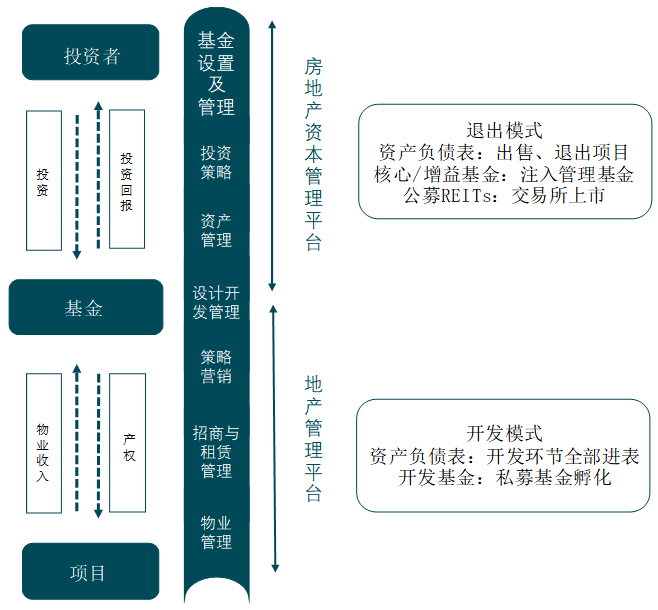 投资者

投资

投资回报

基金

物业收入

产权

项目

基金设置及管理

投资策略

资产管理

设计开发管理

策略营销

招商与租赁管理

物业管理

房地产资本管理平台

地产管理平台

退出模式
资产负债表：出售、退出项目
核心/增益基金：注入管理基金
公募REITs：交易所上市

开发模式
资产负债表：开发环节全部进表
开发基金：私募基金孵化